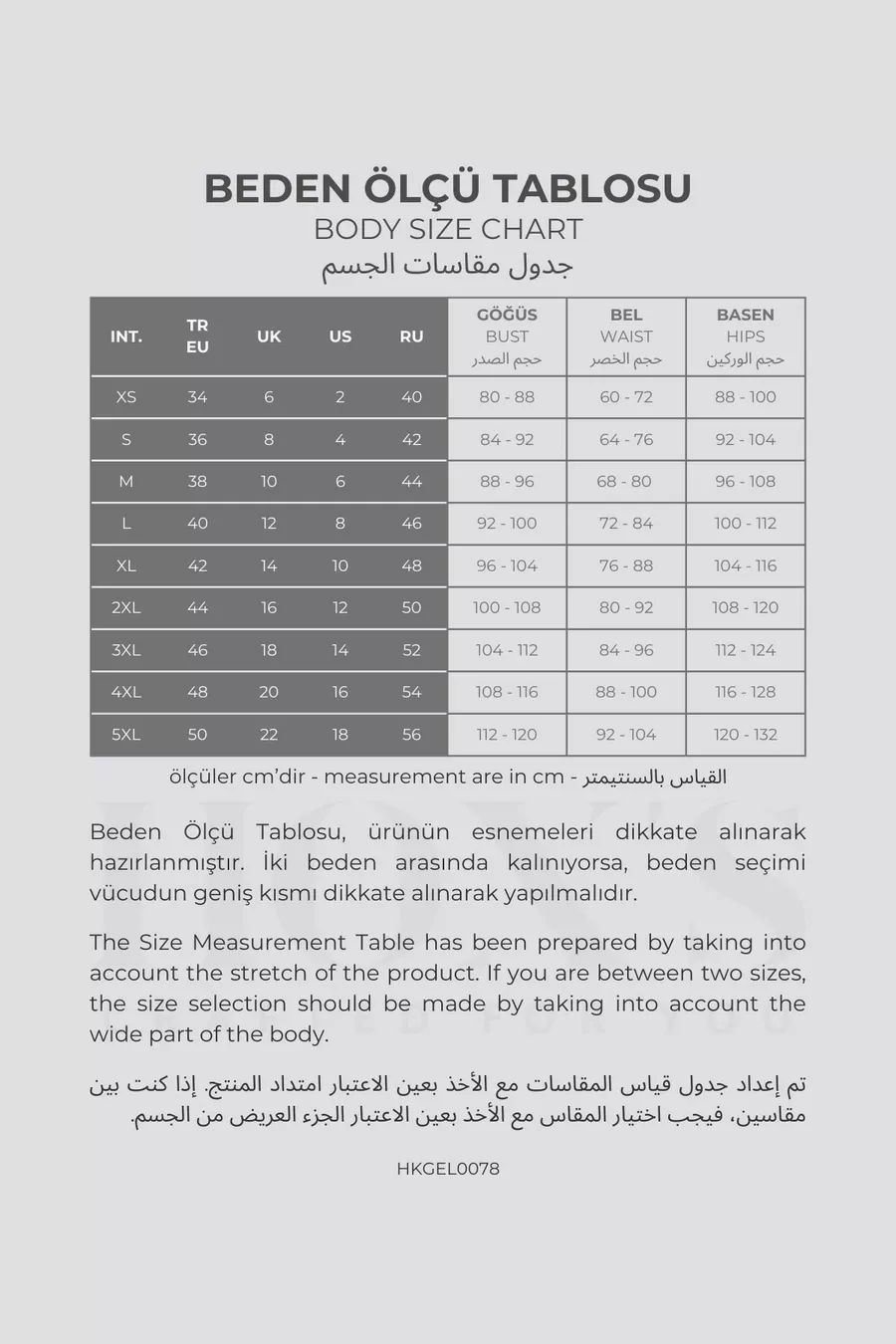 BEDEN ÖLÇÜ TABLOSU
BODY SIZE CHART
جدول مقاسات الجسم

| INT. | TR EU | UK | US | RU | GÖĞÜS BUST حجم الصدر | BEL WAIST حجم الخصر | BASEN HIPS حجم الوركين |
|---|---|---|---|---|---|---|---|
| XS | 34 | 6 | 2 | 40 | 80 - 88 | 60 - 72 | 88 - 100 |
| S | 36 | 8 | 4 | 42 | 84 - 92 | 64 - 76 | 92 - 104 |
| M | 38 | 10 | 6 | 44 | 88 - 96 | 68 - 80 | 96 - 108 |
| L | 40 | 12 | 8 | 46 | 92 - 100 | 72 - 84 | 100 - 112 |
| XL | 42 | 14 | 10 | 48 | 96 - 104 | 76 - 88 | 104 - 116 |
| 2XL | 44 | 16 | 12 | 50 | 100 - 108 | 80 - 92 | 108 - 120 |
| 3XL | 46 | 18 | 14 | 52 | 104 - 112 | 84 - 96 | 112 - 124 |
| 4XL | 48 | 20 | 16 | 54 | 108 - 116 | 88 - 100 | 116 - 128 |
| 5XL | 50 | 22 | 18 | 56 | 112 - 120 | 92 - 104 | 120 - 132 |

ölçüler cm'dir - measurement are in cm - القياس بالسنتيمتر

Beden Ölçü Tablosu, ürünün esnemeleri dikkate alınarak hazırlanmıştır. İki beden arasında kalınıyorsa, beden seçimi vücudun geniş kısmı dikkate alınarak yapılmalıdır.

The Size Measurement Table has been prepared by taking into account the stretch of the product. If you are between two sizes, the size selection should be made by taking into account the wide part of the body.

تم إعداد جدول قياس المقاسات مع الأخذ بعين الاعتبار امتداد المنتج. إذا كنت بين مقاسين، فيجب اختيار المقاس مع الأخذ بعين الاعتبار الجزء العريض من الجسم.

HKGEL0078